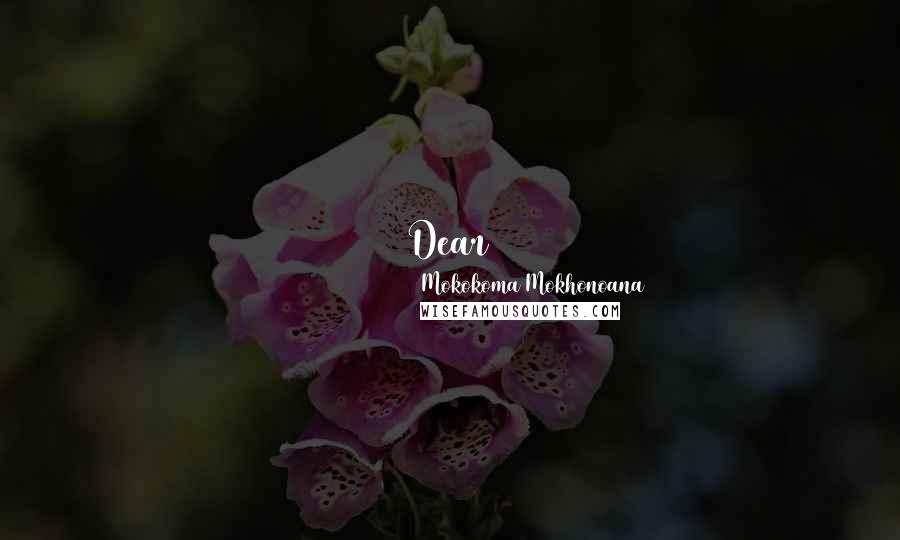 Dear

Mokokoma Mokhonoana

WISEFAMOUSQUOTES.COM